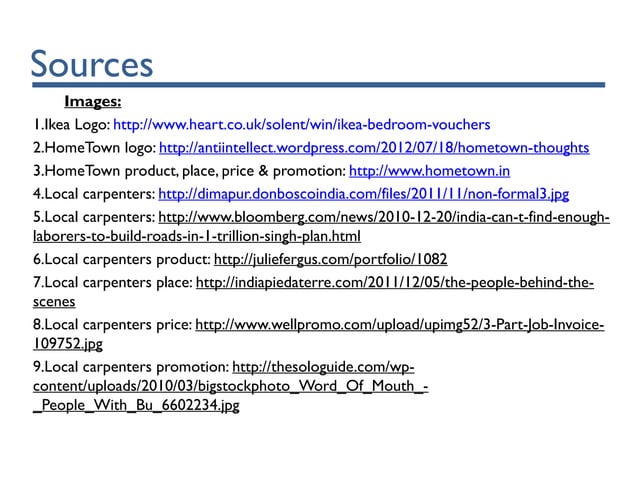 Sources

Images:

1.Ikea Logo: http://www.heart.co.uk/solent/win/ikea-bedroom-vouchers

2.HomeTown logo: http://antiintellect.wordpress.com/2012/07/18/hometown-thoughts

3.HomeTown product, place, price & promotion: http://www.hometown.in

4.Local carpenters: http://dimapur.donboscoindia.com/files/2011/11/non-formal3.jpg

5.Local carpenters: http://www.bloomberg.com/news/2010-12-20/india-can-t-find-enough-laborers-to-build-roads-in-1-trillion-singh-plan.html

6.Local carpenters product: http://juliefergus.com/portfolio/1082

7.Local carpenters place: http://indiapiedaterre.com/2011/12/05/the-people-behind-the-scenes

8.Local carpenters price: http://www.wellpromo.com/upload/upimg52/3-Part-Job-Invoice-109752.jpg

9.Local carpenters promotion: http://thesologuide.com/wp-content/uploads/2010/03/bigstockphoto_Word_Of_Mouth_-_People_With_Bu_6602234.jpg